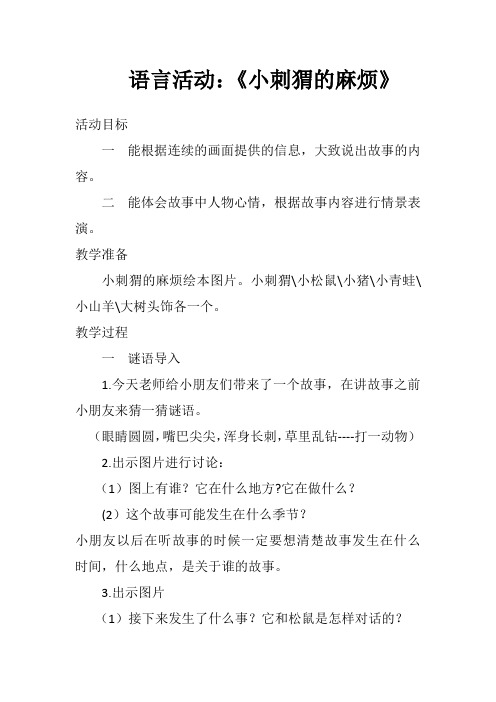 语言活动：《小刺猬的麻烦》

活动目标

一　能根据连续的画面提供的信息，大致说出故事的内容。

二　能体会故事中人物心情，根据故事内容进行情景表演。

教学准备

小刺猬的麻烦绘本图片。小刺猬\小松鼠\小猪\小青蛙\小山羊\大树头饰各一个。

教学过程

一　谜语导入

1.今天老师给小朋友们带来了一个故事，在讲故事之前小朋友来猜一猜谜语。

（眼睛圆圆，嘴巴尖尖，浑身长刺，草里乱钻----打一动物）

2.出示图片进行讨论：

（1）图上有谁？它在什么地方?它在做什么？

(2）这个故事可能发生在什么季节？

小朋友以后在听故事的时候一定要想清楚故事发生在什么时间，什么地点，是关于谁的故事。

3.出示图片

（1）接下来发生了什么事？它和松鼠是怎样对话的？